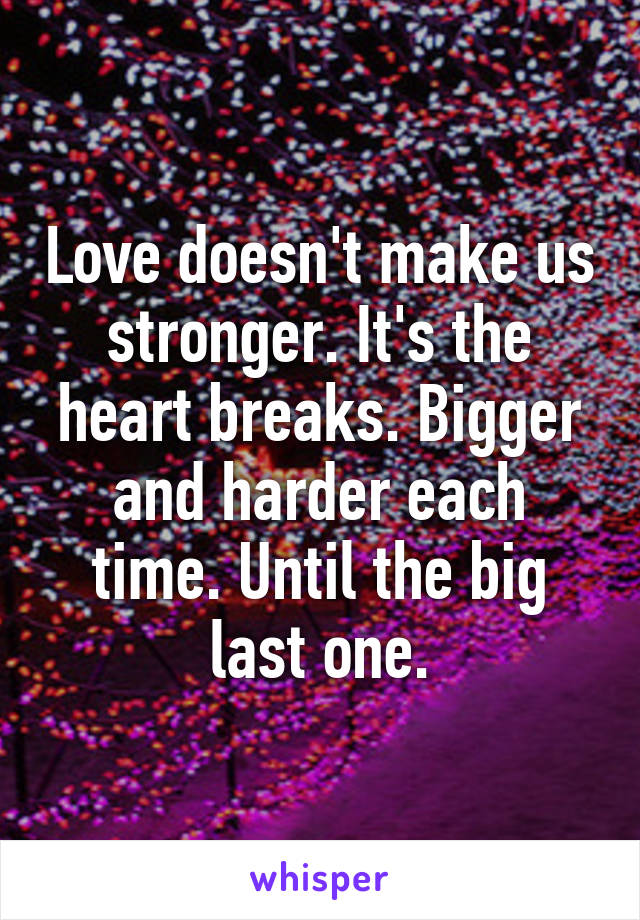 Love doesn't make us stronger. It's the heart breaks. Bigger and harder each time. Until the big last one.

whisper